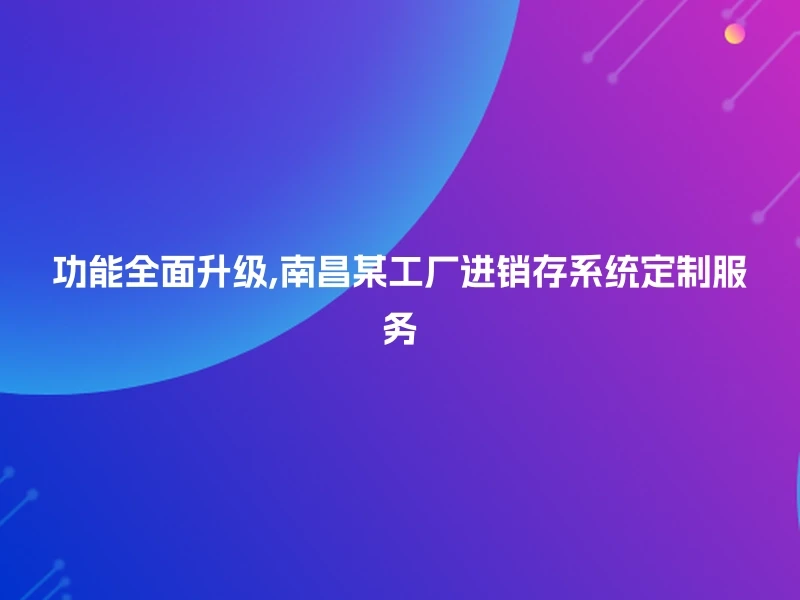 功能全面升级,南昌某工厂进销存系统定制服务